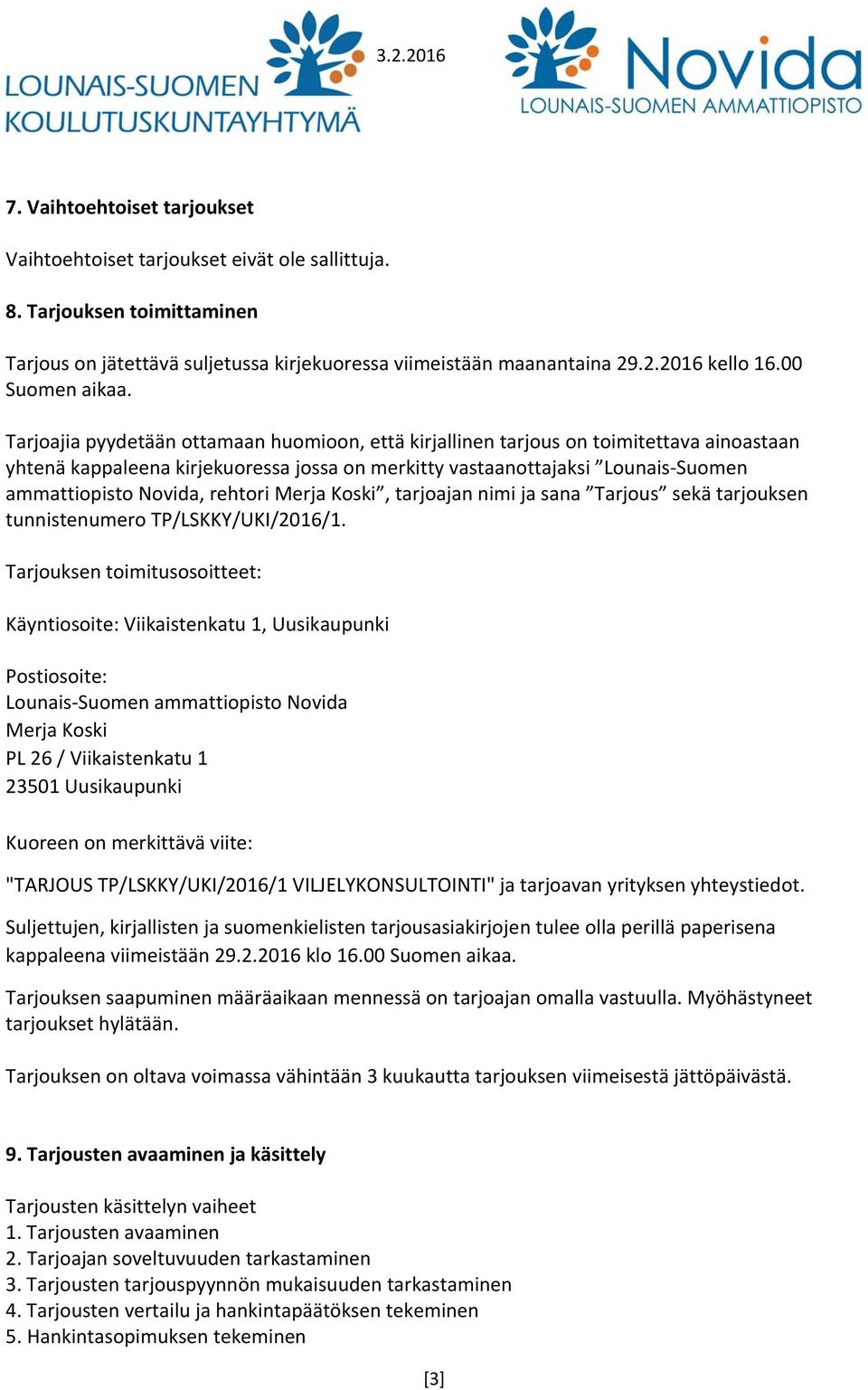 LOUNAIS-SUOMEN KOULUTUSKUNTAYHTYMÄ

3.2.2016

Novida
LOUNAIS-SUOMEN AMMATTIOPISTO

7. Vaihtoehtoiset tarjoukset

Vaihtoehtoiset tarjoukset eivät ole sallittuja.

8. Tarjouksen toimittaminen

Tarjous on jätettävä suljetussa kirjekuoressa viimeistään maanantaina 29.2.2016 kello 16.00 Suomen aikaa.

Tarjoajia pyydetään ottamaan huomioon, että kirjallinen tarjous on toimitettava ainoastaan yhtenä kappaleena kirjekuoressa jossa on merkitty vastaanottajaksi ”Lounais-Suomen ammattiopisto Novida, rehtori Merja Koski”, tarjoajan nimi ja sana ”Tarjous” sekä tarjouksen tunnistenumero TP/LSKKY/UKI/2016/1.

Tarjouksen toimitusosoitteet:

Käyntiosoite: Viikaistenkatu 1, Uusikaupunki

Postiosoite:
Lounais-Suomen ammattiopisto Novida
Merja Koski
PL 26 / Viikaistenkatu 1
23501 Uusikaupunki

Kuoreen on merkittävä viite:

"TARJOUS TP/LSKKY/UKI/2016/1 VILJELYKONSULTOINTI" ja tarjoavan yrityksen yhteystiedot.

Suljettujen, kirjallisten ja suomenkielisten tarjousasiakirjojen tulee olla perillä paperisena kappaleena viimeistään 29.2.2016 klo 16.00 Suomen aikaa.

Tarjouksen saapuminen määräaikaan mennessä on tarjoajan omalla vastuulla. Myöhästyneet tarjoukset hylätään.

Tarjouksen on oltava voimassa vähintään 3 kuukautta tarjouksen viimeisestä jättöpäivästä.

9. Tarjousten avaaminen ja käsittely

Tarjousten käsittelyn vaiheet
1. Tarjousten avaaminen
2. Tarjoajan soveltuvuuden tarkastaminen
3. Tarjousten tarjouspyynnön mukaisuuden tarkastaminen
4. Tarjousten vertailu ja hankintapäätöksen tekeminen
5. Hankintasopimuksen tekeminen

[3]